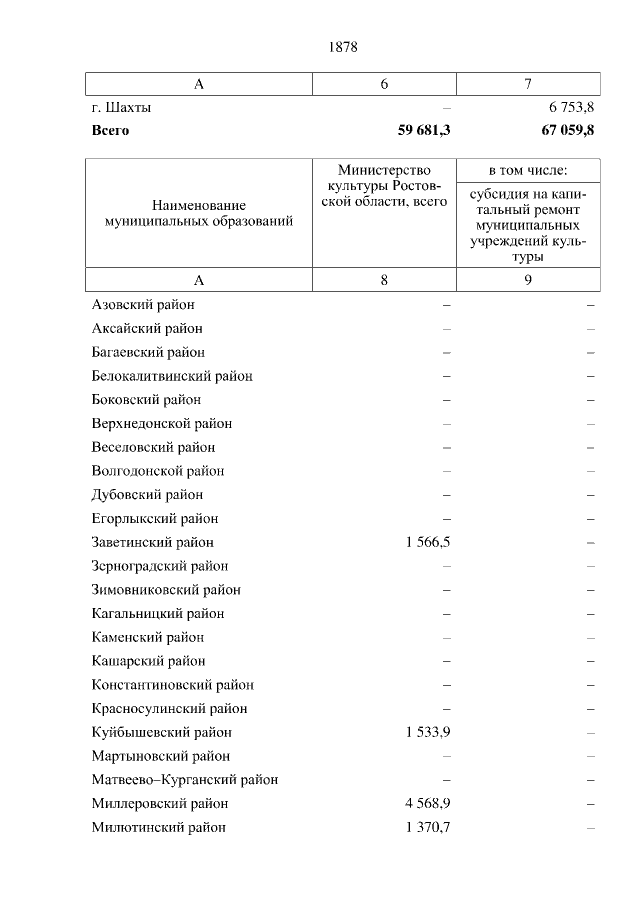 1878

| А | 6 | 7 |
|---|---|---|
| г. Шахты | – | 6 753,8 |
| **Всего** | **59 681,3** | **67 059,8** |

| Наименование муниципальных образований | Министерство культуры Ростовской области, всего | в том числе: субсидия на капитальный ремонт муниципальных учреждений культуры |
|---|---|---|
| А | 8 | 9 |
| Азовский район | – | – |
| Аксайский район | – | – |
| Багаевский район | – | – |
| Белокалитвинский район | – | – |
| Боковский район | – | – |
| Верхнедонской район | – | – |
| Веселовский район | – | – |
| Волгодонской район | – | – |
| Дубовский район | – | – |
| Егорлыкский район | – | – |
| Заветинский район | 1 566,5 | – |
| Зерноградский район | – | – |
| Зимовниковский район | – | – |
| Кагальницкий район | – | – |
| Каменский район | – | – |
| Кашарский район | – | – |
| Константиновский район | – | – |
| Красносулинский район | – | – |
| Куйбышевский район | 1 533,9 | – |
| Мартыновский район | – | – |
| Матвеево–Курганский район | – | – |
| Миллеровский район | 4 568,9 | – |
| Милютинский район | 1 370,7 | – |